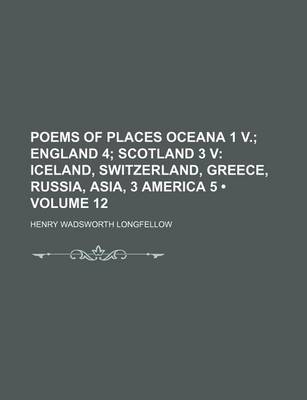 POEMS OF PLACES OCEANA 1 V.; ENGLAND 4; SCOTLAND 3 V: ICELAND, SWITZERLAND, GREECE, RUSSIA, ASIA, 3 AMERICA 5 • VOLUME 12

HENRY WADSWORTH LONGFELLOW